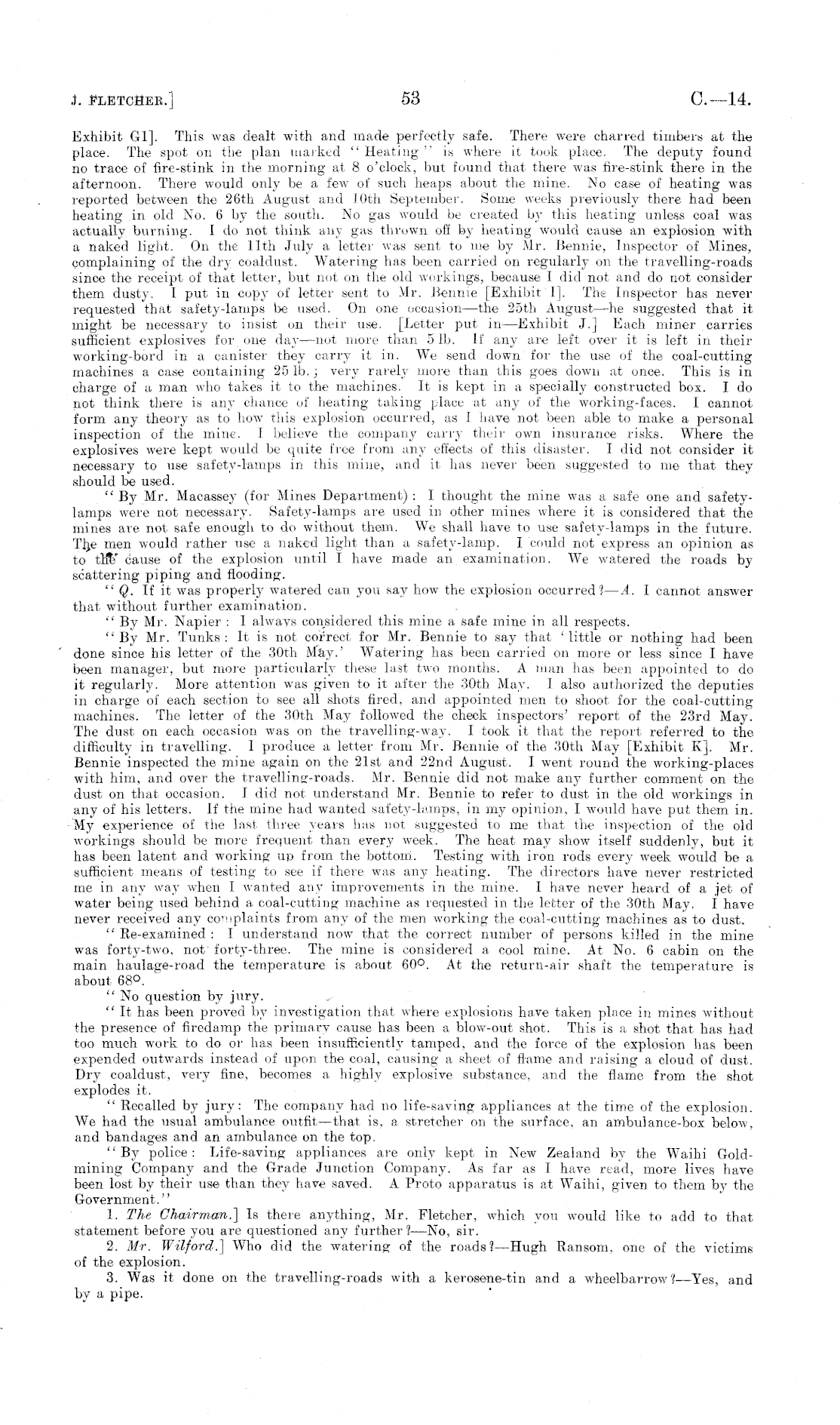 J. FLETCHER.] 53 C.—14.

Exhibit G1]. This was dealt with and made perfectly safe. There were charred timbers at the place. The spot on the plan marked "Heating" is where it took place. The deputy found no trace of fire-stink in the morning at 8 o'clock, but found that there was fire-stink there in the afternoon. There would only be a few of such heaps about the mine. No case of heating was reported between the 26th August and 10th September. Some weeks previously there had been heating in old No. 6 by the south. No gas would be created by this heating unless coal was actually burning. I do not think any gas thrown off by heating would cause an explosion with a naked light. On the 11th July a letter was sent to me by Mr. Bennie, Inspector of Mines, complaining of the dry coaldust. Watering has been carried on regularly on the travelling-roads since the receipt of that letter, but not on the old workings, because I did not and do not consider them dusty. I put in copy of letter sent to Mr. Bennie [Exhibit I]. The Inspector has never requested that safety-lamps be used. On one occasion—the 25th August—he suggested that it might be necessary to insist on their use. [Letter put in—Exhibit J.] Each miner carries sufficient explosives for one day—not more than 5 lb. If any are left over it is left in their working-bord in a canister they carry it in. We send down for the use of the coal-cutting machines a case containing 25 lb.; very rarely more than this goes down at once. This is in charge of a man who takes it to the machines. It is kept in a specially constructed box. I do not think there is any chance of heating taking place at any of the working-faces. I cannot form any theory as to how this explosion occurred, as I have not been able to make a personal inspection of the mine. I believe the company carry their own insurance risks. Where the explosives were kept would be quite free from any effects of this disaster. I did not consider it necessary to use safety-lamps in this mine, and it has never been suggested to me that they should be used.

"By Mr. Macassey (for Mines Department): I thought the mine was a safe one and safety-lamps were not necessary. Safety-lamps are used in other mines where it is considered that the mines are not safe enough to do without them. We shall have to use safety-lamps in the future. The men would rather use a naked light than a safety-lamp. I could not express an opinion as to the cause of the explosion until I have made an examination. We watered the roads by scattering piping and flooding.

"Q. If it was properly watered can you say how the explosion occurred?—A. I cannot answer that without further examination.

"By Mr. Napier: I always considered this mine a safe mine in all respects.

"By Mr. Tunks: It is not correct for Mr. Bennie to say that 'little or nothing had been done since his letter of the 30th May.' Watering has been carried on more or less since I have been manager, but more particularly these last two months. A man has been appointed to do it regularly. More attention was given to it after the 30th May. I also authorized the deputies in charge of each section to see all shots fired, and appointed men to shoot for the coal-cutting machines. The letter of the 30th May followed the check inspectors' report of the 23rd May. The dust on each occasion was on the travelling-way. I took it that the report referred to the difficulty in travelling. I produce a letter from Mr. Bennie of the 30th May [Exhibit K]. Mr. Bennie inspected the mine again on the 21st and 22nd August. I went round the working-places with him, and over the travelling-roads. Mr. Bennie did not make any further comment on the dust on that occasion. I did not understand Mr. Bennie to refer to dust in the old workings in any of his letters. If the mine had wanted safety-lamps, in my opinion, I would have put them in. My experience of the last three years has not suggested to me that the inspection of the old workings should be more frequent than every week. The heat may show itself suddenly, but it has been latent and working up from the bottom. Testing with iron rods every week would be a sufficient means of testing to see if there was any heating. The directors have never restricted me in any way when I wanted any improvements in the mine. I have never heard of a jet of water being used behind a coal-cutting machine as requested in the letter of the 30th May. I have never received any complaints from any of the men working the coal-cutting machines as to dust.

"Re-examined: I understand now that the correct number of persons killed in the mine was forty-two, not forty-three. The mine is considered a cool mine. At No. 6 cabin on the main haulage-road the temperature is about 60°. At the return-air shaft the temperature is about 68°.

"No question by jury.

"It has been proved by investigation that where explosions have taken place in mines without the presence of firedamp the primary cause has been a blow-out shot. This is a shot that has had too much work to do or has been insufficiently tamped, and the force of the explosion has been expended outwards instead of upon the coal, causing a sheet of flame and raising a cloud of dust. Dry coaldust, very fine, becomes a highly explosive substance, and the flame from the shot explodes it.

"Recalled by jury: The company had no life-saving appliances at the time of the explosion. We had the usual ambulance outfit—that is, a stretcher on the surface, an ambulance-box below, and bandages and an ambulance on the top.

"By police: Life-saving appliances are only kept in New Zealand by the Waihi Gold-mining Company and the Grade Junction Company. As far as I have read, more lives have been lost by their use than they have saved. A Proto apparatus is at Waihi, given to them by the Government."

1. The Chairman.] Is there anything, Mr. Fletcher, which you would like to add to that statement before you are questioned any further?—No, sir.

2. Mr. Wilford.] Who did the watering of the roads?—Hugh Ransom, one of the victims of the explosion.

3. Was it done on the travelling-roads with a kerosene-tin and a wheelbarrow?—Yes, and by a pipe.